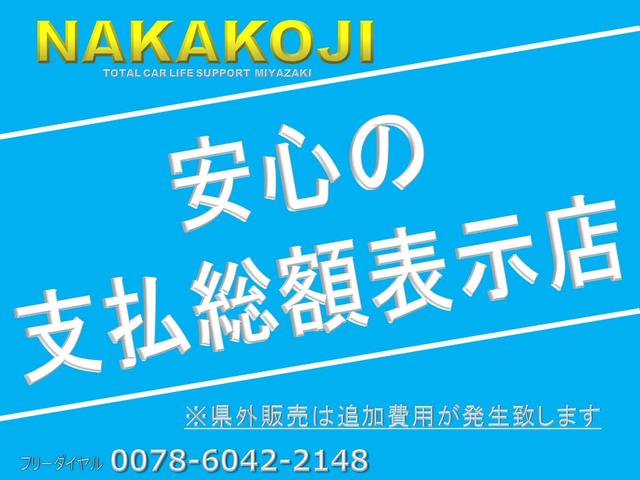 NAKAKOJI
TOTAL CAR LIFE SUPPORT MIYAZAKI

安心の
支払総額表示店

※県外販売は追加費用が発生致します

フリーダイヤル 0078-6042-2148